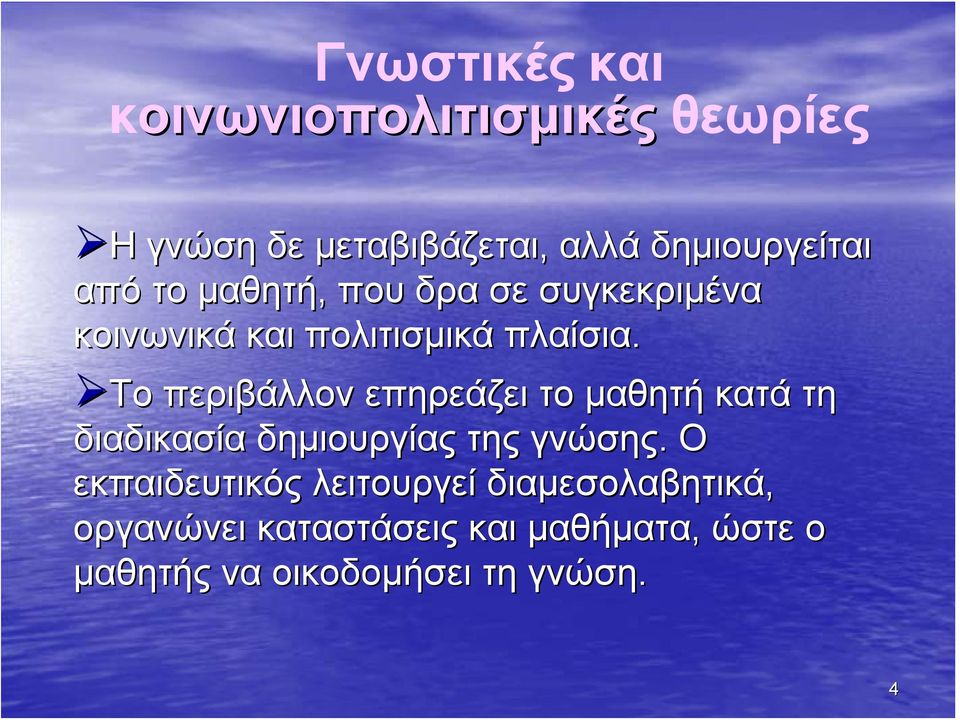 Γνωστικές και κοινωνιοπολιτισμικές θεωρίες

➢Η γνώση δε μεταβιβάζεται, αλλά δημιουργείται από το μαθητή, που δρα σε συγκεκριμένα κοινωνικά και πολιτισμικά πλαίσια.

➢Το περιβάλλον επηρεάζει το μαθητή κατά τη διαδικασία δημιουργίας της γνώσης. Ο εκπαιδευτικός λειτουργεί διαμεσολαβητικά, οργανώνει καταστάσεις και μαθήματα, ώστε ο μαθητής να οικοδομήσει τη γνώση.

4